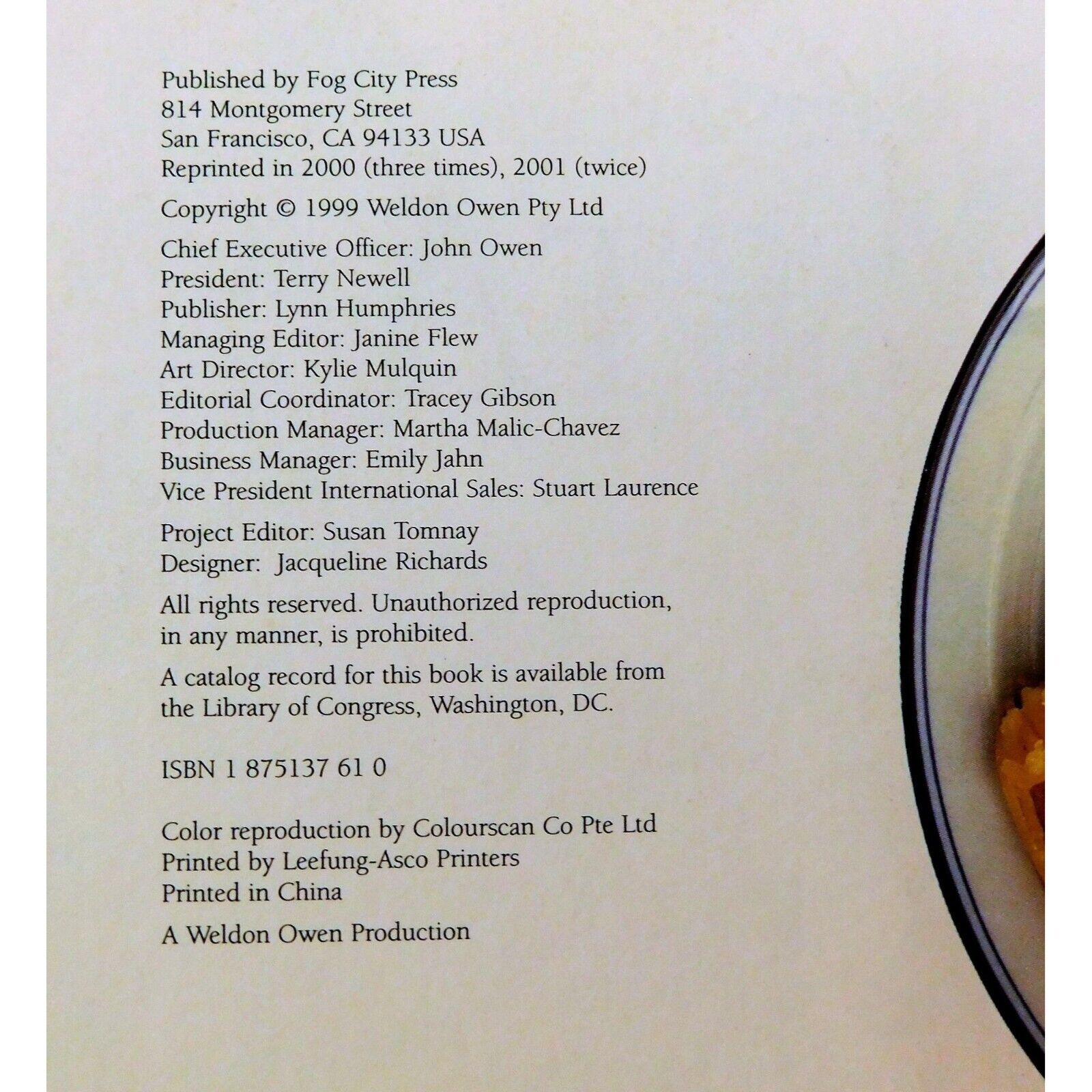 Published by Fog City Press
814 Montgomery Street
San Francisco, CA 94133 USA
Reprinted in 2000 (three times), 2001 (twice)

Copyright © 1999 Weldon Owen Pty Ltd

Chief Executive Officer: John Owen
President: Terry Newell
Publisher: Lynn Humphries
Managing Editor: Janine Flew
Art Director: Kylie Mulquin
Editorial Coordinator: Tracey Gibson
Production Manager: Martha Malic-Chavez
Business Manager: Emily Jahn
Vice President International Sales: Stuart Laurence

Project Editor: Susan Tomnay
Designer: Jacqueline Richards

All rights reserved. Unauthorized reproduction, in any manner, is prohibited.

A catalog record for this book is available from the Library of Congress, Washington, DC.

ISBN 1 875137 61 0

Color reproduction by Colourscan Co Pte Ltd
Printed by Leefung-Asco Printers
Printed in China

A Weldon Owen Production